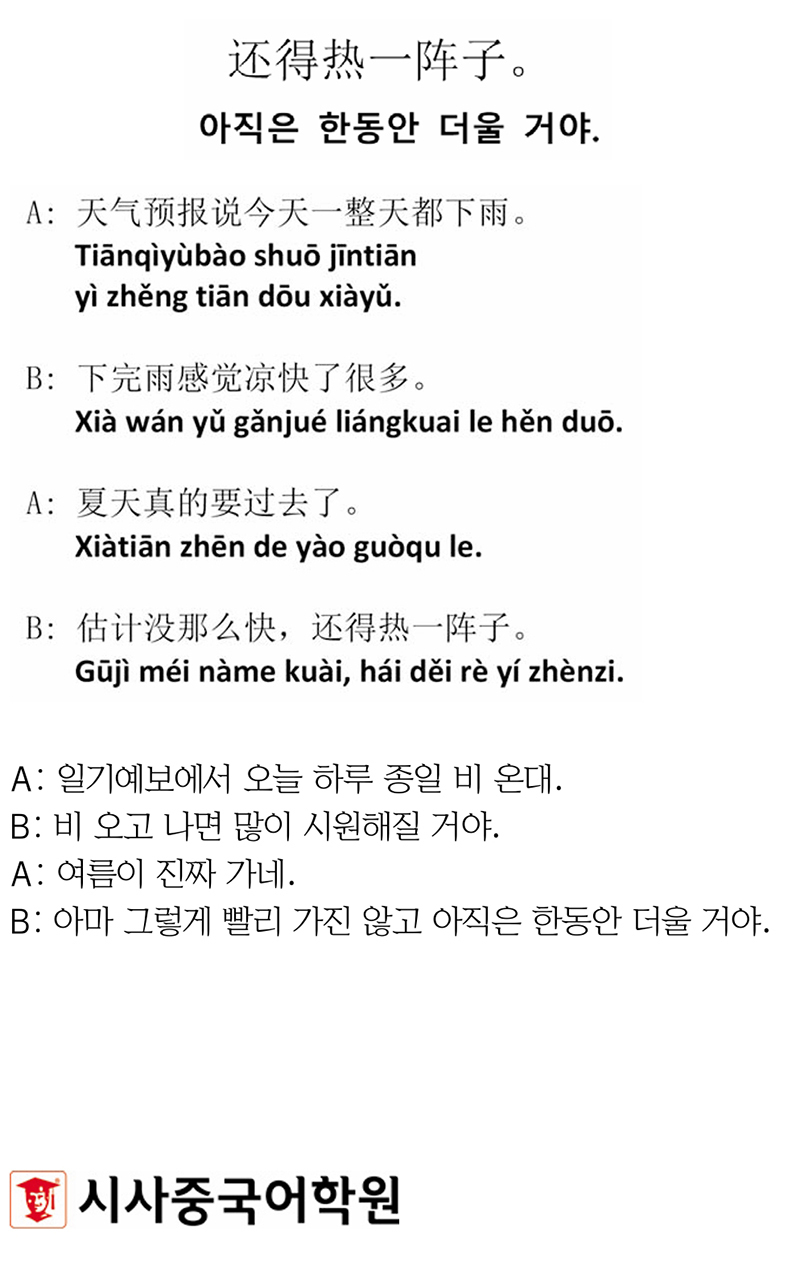 还得热一阵子。

아직은 한동안 더울 거야.

A: 天气预报说今天一整天都下雨。
Tiānqìyùbào shuō jīntiān yì zhěng tiān dōu xiàyǔ.

B: 下完雨感觉凉快了很多。
Xià wán yǔ gǎnjué liángkuai le hěn duō.

A: 夏天真的要过去了。
Xiàtiān zhēn de yào guòqu le.

B: 估计没那么快，还得热一阵子。
Gūjì méi nàme kuài, hái děi rè yí zhènzi.

A: 일기예보에서 오늘 하루 종일 비 온대.
B: 비 오고 나면 많이 시원해질 거야.
A: 여름이 진짜 가네.
B: 아마 그렇게 빨리 가진 않고 아직은 한동안 더울 거야.

시사중국어학원